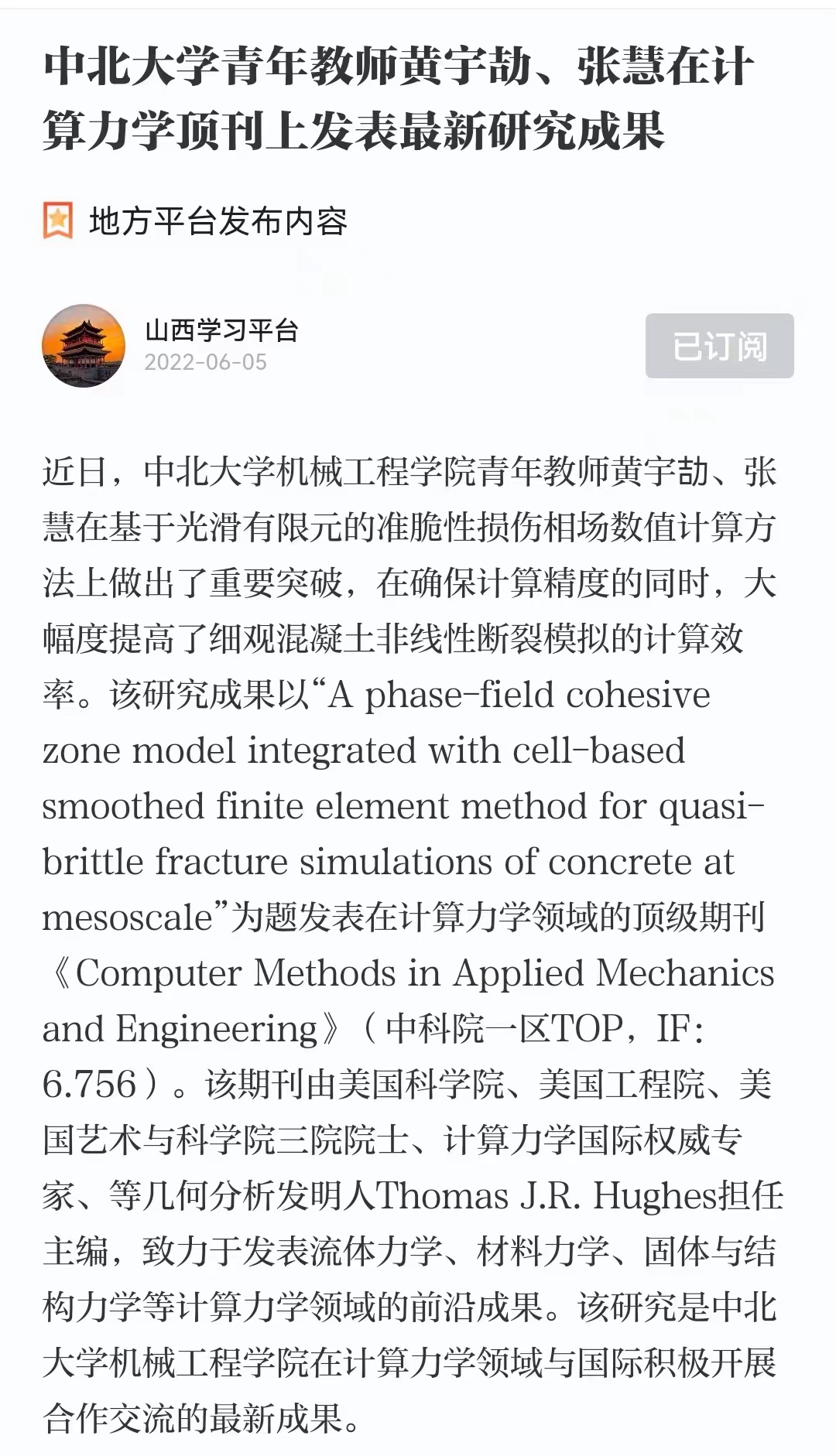 中北大学青年教师黄宇劼、张慧在计算力学顶刊上发表最新研究成果

地方平台发布内容

山西学习平台
2022-06-05

已订阅

近日，中北大学机械工程学院青年教师黄宇劼、张慧在基于光滑有限元的准脆性损伤相场数值计算方法上做出了重要突破，在确保计算精度的同时，大幅度提高了细观混凝土非线性断裂模拟的计算效率。该研究成果以“A phase-field cohesive zone model integrated with cell-based smoothed finite element method for quasi-brittle fracture simulations of concrete at mesoscale”为题发表在计算力学领域的顶级期刊《Computer Methods in Applied Mechanics and Engineering》（中科院一区TOP，IF: 6.756）。该期刊由美国科学院、美国工程院、美国艺术与科学院三院院士、计算力学国际权威专家、等几何分析发明人Thomas J.R. Hughes担任主编，致力于发表流体力学、材料力学、固体与结构力学等计算力学领域的前沿成果。该研究是中北大学机械工程学院在计算力学领域与国际积极开展合作交流的最新成果。